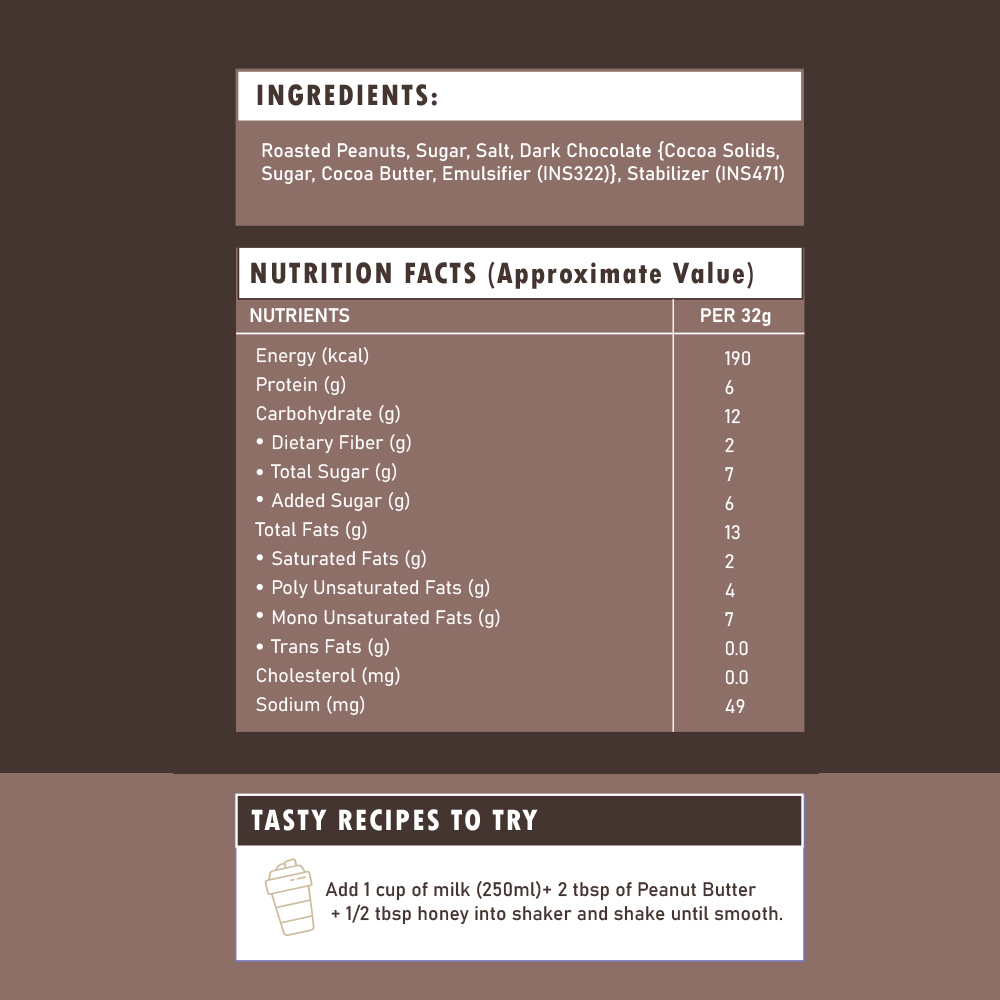 INGREDIENTS:

Roasted Peanuts, Sugar, Salt, Dark Chocolate {Cocoa Solids, Sugar, Cocoa Butter, Emulsifier (INS322)}, Stabilizer (INS471)

NUTRITION FACTS (Approximate Value)

| NUTRIENTS | PER 32g |
|---|---|
| Energy (kcal) | 190 |
| Protein (g) | 6 |
| Carbohydrate (g) | 12 |
| • Dietary Fiber (g) | 2 |
| • Total Sugar (g) | 7 |
| • Added Sugar (g) | 6 |
| Total Fats (g) | 13 |
| • Saturated Fats (g) | 2 |
| • Poly Unsaturated Fats (g) | 4 |
| • Mono Unsaturated Fats (g) | 7 |
| • Trans Fats (g) | 0.0 |
| Cholesterol (mg) | 0.0 |
| Sodium (mg) | 49 |

TASTY RECIPES TO TRY

Add 1 cup of milk (250ml)+ 2 tbsp of Peanut Butter + 1/2 tbsp honey into shaker and shake until smooth.